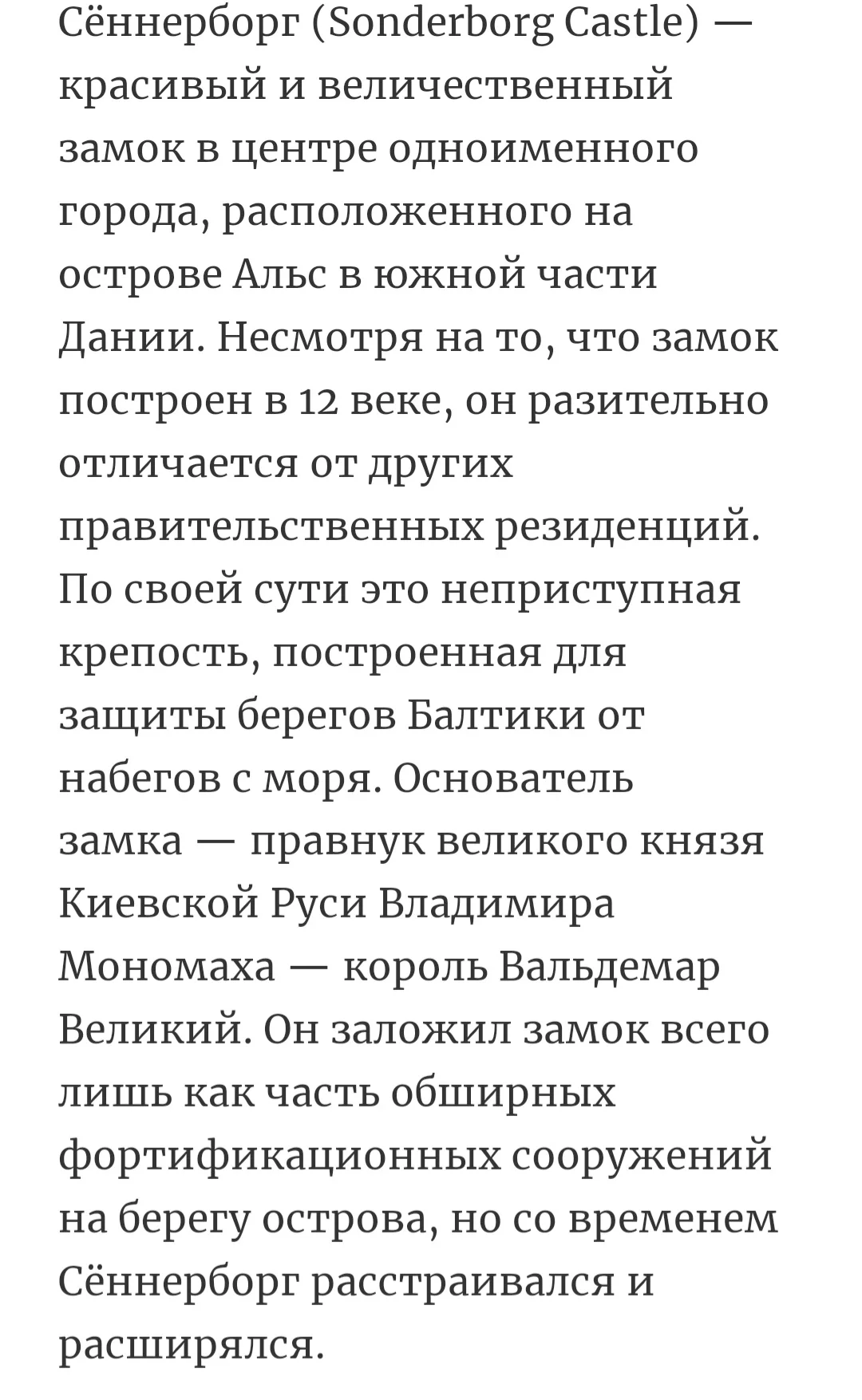 Сённерборг (Sonderborg Castle) — красивый и величественный замок в центре одноименного города, расположенного на острове Альс в южной части Дании. Несмотря на то, что замок построен в 12 веке, он разительно отличается от других правительственных резиденций. По своей сути это неприступная крепость, построенная для защиты берегов Балтики от набегов с моря. Основатель замка — правнук великого князя Киевской Руси Владимира Мономаха — король Вальдемар Великий. Он заложил замок всего лишь как часть обширных фортификационных сооружений на берегу острова, но со временем Сённерборг расстраивался и расширялся.